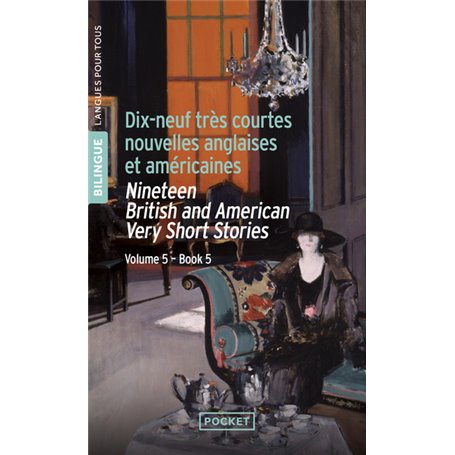 LANGUES POUR TOUS

BILINGUE

Dix-neuf très courtes nouvelles anglaises et américaines

Nineteen British and American Very Short Stories

Volume 5 – Book 5

POCKET